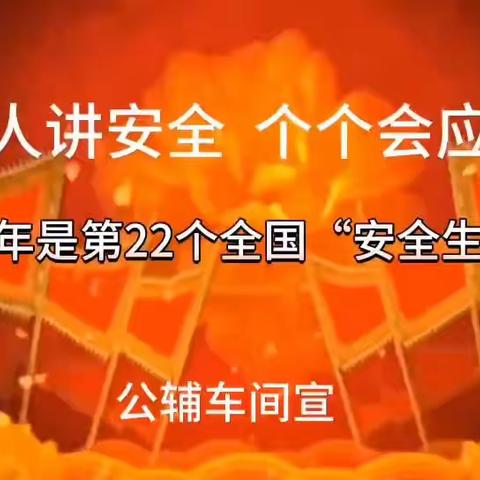 人讲安全 个个会应

年是第22个全国“安全生

公辅车间宣